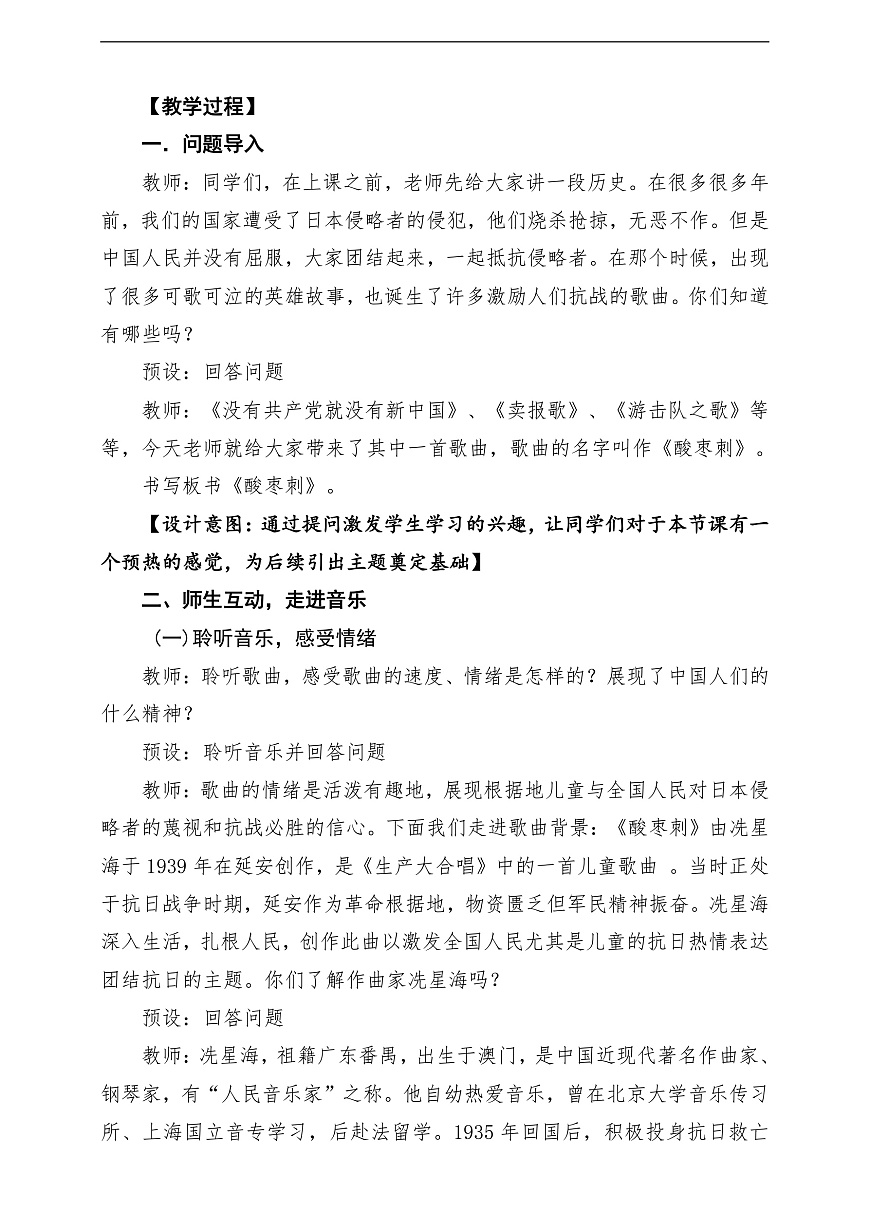 【教学过程】

一．问题导入

教师：同学们，在上课之前，老师先给大家讲一段历史。在很多很多年前，我们的国家遭受了日本侵略者的侵犯，他们烧杀抢掠，无恶不作。但是中国人民并没有屈服，大家团结起来，一起抵抗侵略者。在那个时候，出现了很多可歌可泣的英雄故事，也诞生了许多激励人们抗战的歌曲。你们知道有哪些吗？

预设：回答问题

教师：《没有共产党就没有新中国》、《卖报歌》、《游击队之歌》等等，今天老师就给大家带来了其中一首歌曲，歌曲的名字叫作《酸枣刺》。

书写板书《酸枣刺》。

【设计意图：通过提问激发学生学习的兴趣，让同学们对于本节课有一个预热的感觉，为后续引出主题奠定基础】

二、师生互动，走进音乐

(一)聆听音乐，感受情绪

教师：聆听歌曲，感受歌曲的速度、情绪是怎样的？展现了中国人们的什么精神？

预设：聆听音乐并回答问题

教师：歌曲的情绪是活泼有趣地，展现根据地儿童与全国人民对日本侵略者的蔑视和抗战必胜的信心。下面我们走进歌曲背景：《酸枣刺》由冼星海于 1939 年在延安创作，是《生产大合唱》中的一首儿童歌曲 。当时正处于抗日战争时期，延安作为革命根据地，物资匮乏但军民精神振奋。冼星海深入生活，扎根人民，创作此曲以激发全国人民尤其是儿童的抗日热情表达团结抗日的主题。你们了解作曲家冼星海吗？

预设：回答问题

教师：冼星海，祖籍广东番禺，出生于澳门，是中国近现代著名作曲家、钢琴家，有“人民音乐家”之称。他自幼热爱音乐，曾在北京大学音乐传习所、上海国立音专学习，后赴法留学。1935 年回国后，积极投身抗日救亡